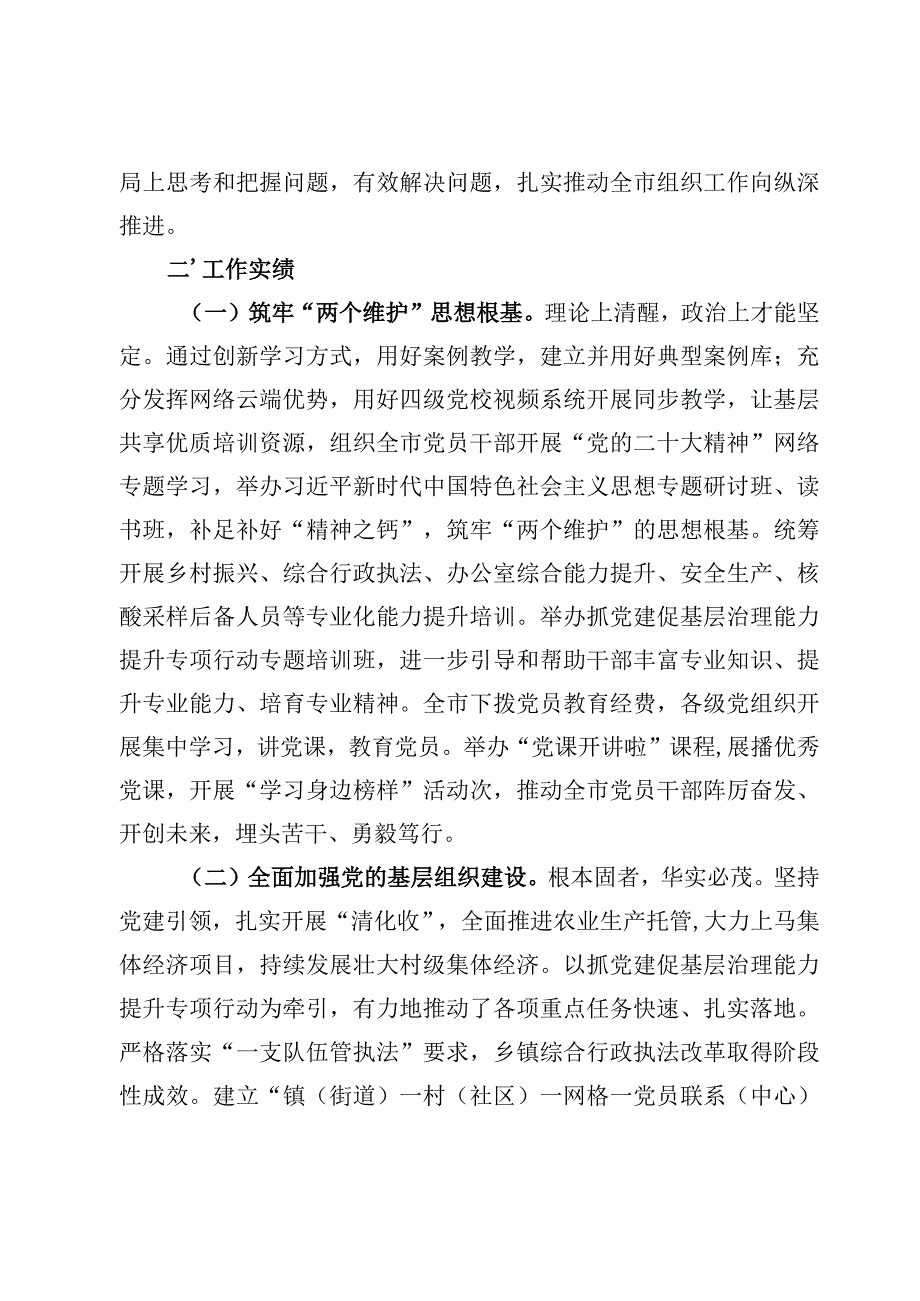 局上思考和把握问题，有效解决问题，扎实推动全市组织工作向纵深推进。

二’工作实绩

（一）筑牢“两个维护”思想根基。理论上清醒，政治上才能坚定。通过创新学习方式，用好案例教学，建立并用好典型案例库；充分发挥网络云端优势，用好四级党校视频系统开展同步教学，让基层共享优质培训资源，组织全市党员干部开展“党的二十大精神”网络专题学习，举办习近平新时代中国特色社会主义思想专题研讨班、读书班，补足补好“精神之钙”，筑牢“两个维护”的思想根基。统筹开展乡村振兴、综合行政执法、办公室综合能力提升、安全生产、核酸采样后备人员等专业化能力提升培训。举办抓党建促基层治理能力提升专项行动专题培训班，进一步引导和帮助干部丰富专业知识、提升专业能力、培育专业精神。全市下拨党员教育经费，各级党组织开展集中学习，讲党课，教育党员。举办“党课开讲啦”课程,展播优秀党课，开展“学习身边榜样”活动次，推动全市党员干部阵厉奋发、开创未来，埋头苦干、勇毅笃行。

（二）全面加强党的基层组织建设。根本固者，华实必茂。坚持党建引领，扎实开展“清化收”，全面推进农业生产托管,大力上马集体经济项目，持续发展壮大村级集体经济。以抓党建促基层治理能力提升专项行动为牵引，有力地推动了各项重点任务快速、扎实落地。严格落实“一支队伍管执法”要求，乡镇综合行政执法改革取得阶段性成效。建立“镇（街道）一村（社区）一网格一党员联系（中心）